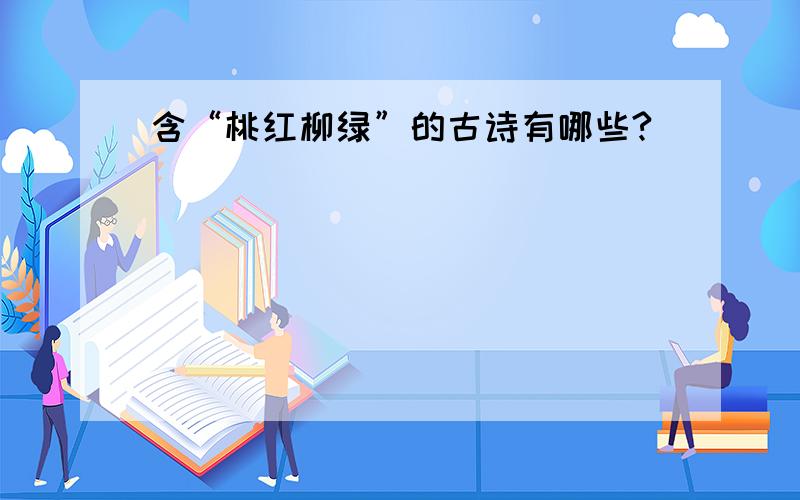 含“桃红柳绿”的古诗有哪些?